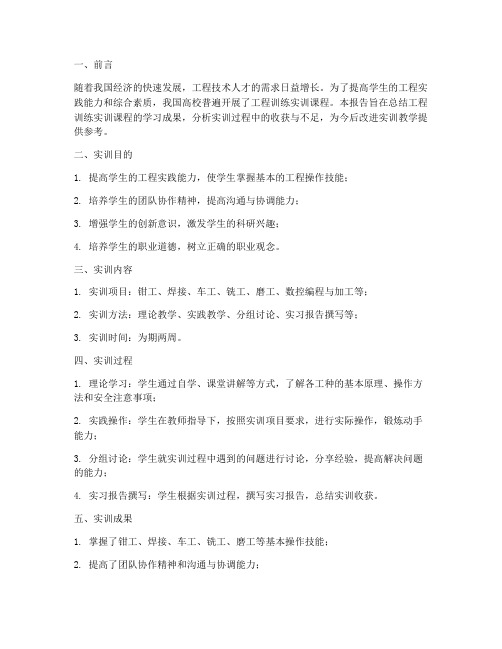 一、前言

随着我国经济的快速发展，工程技术人才的需求日益增长。为了提高学生的工程实践能力和综合素质，我国高校普遍开展了工程训练实训课程。本报告旨在总结工程训练实训课程的学习成果，分析实训过程中的收获与不足，为今后改进实训教学提供参考。

二、实训目的

1. 提高学生的工程实践能力，使学生掌握基本的工程操作技能；

2. 培养学生的团队协作精神，提高沟通与协调能力；

3. 增强学生的创新意识，激发学生的科研兴趣；

4. 培养学生的职业道德，树立正确的职业观念。

三、实训内容

1. 实训项目：钳工、焊接、车工、铣工、磨工、数控编程与加工等；

2. 实训方法：理论教学、实践教学、分组讨论、实习报告撰写等；

3. 实训时间：为期两周。

四、实训过程

1. 理论学习：学生通过自学、课堂讲解等方式，了解各工种的基本原理、操作方法和安全注意事项；

2. 实践操作：学生在教师指导下，按照实训项目要求，进行实际操作，锻炼动手能力；

3. 分组讨论：学生就实训过程中遇到的问题进行讨论，分享经验，提高解决问题的能力；

4. 实习报告撰写：学生根据实训过程，撰写实习报告，总结实训收获。

五、实训成果

1. 掌握了钳工、焊接、车工、铣工、磨工等基本操作技能；

2. 提高了团队协作精神和沟通与协调能力；